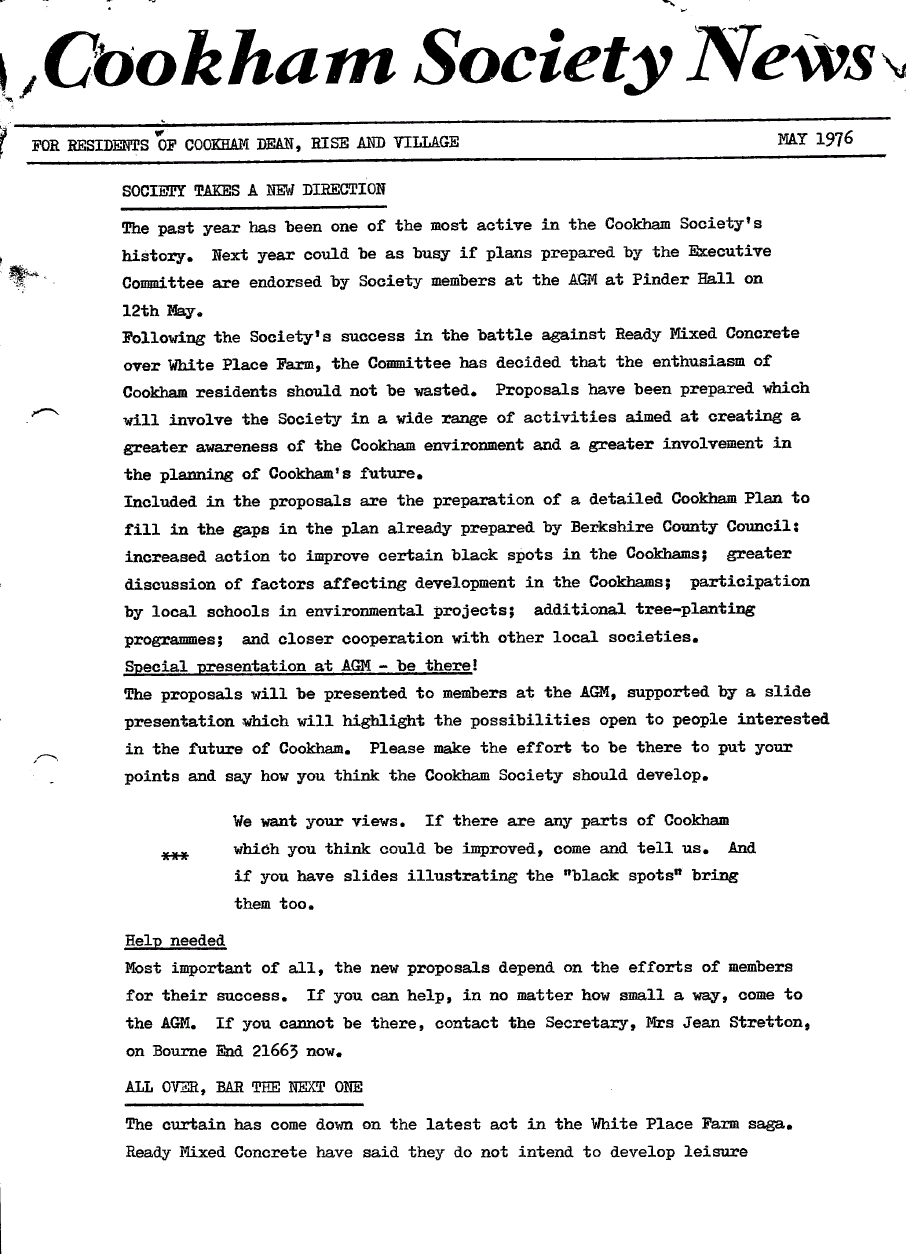 Cookham Society News

FOR RESIDENTS OF COOKHAM DEAN, RISE AND VILLAGE

MAY 1976

SOCIETY TAKES A NEW DIRECTION

The past year has been one of the most active in the Cookham Society's history. Next year could be as busy if plans prepared by the Executive Committee are endorsed by Society members at the AGM at Pinder Hall on 12th May.

Following the Society's success in the battle against Ready Mixed Concrete over White Place Farm, the Committee has decided that the enthusiasm of Cookham residents should not be wasted. Proposals have been prepared which will involve the Society in a wide range of activities aimed at creating a greater awareness of the Cookham environment and a greater involvement in the planning of Cookham's future.

Included in the proposals are the preparation of a detailed Cookham Plan to fill in the gaps in the plan already prepared by Berkshire County Council: increased action to improve certain black spots in the Cookhams; greater discussion of factors affecting development in the Cookhams; participation by local schools in environmental projects; additional tree-planting programmes; and closer cooperation with other local societies.

Special presentation at AGM - be there!

The proposals will be presented to members at the AGM, supported by a slide presentation which will highlight the possibilities open to people interested in the future of Cookham. Please make the effort to be there to put your points and say how you think the Cookham Society should develop.

*** We want your views. If there are any parts of Cookham which you think could be improved, come and tell us. And if you have slides illustrating the "black spots" bring them too.

Help needed

Most important of all, the new proposals depend on the efforts of members for their success. If you can help, in no matter how small a way, come to the AGM. If you cannot be there, contact the Secretary, Mrs Jean Stretton, on Bourne End 21663 now.

ALL OVER, BAR THE NEXT ONE

The curtain has come down on the latest act in the White Place Farm saga. Ready Mixed Concrete have said they do not intend to develop leisure